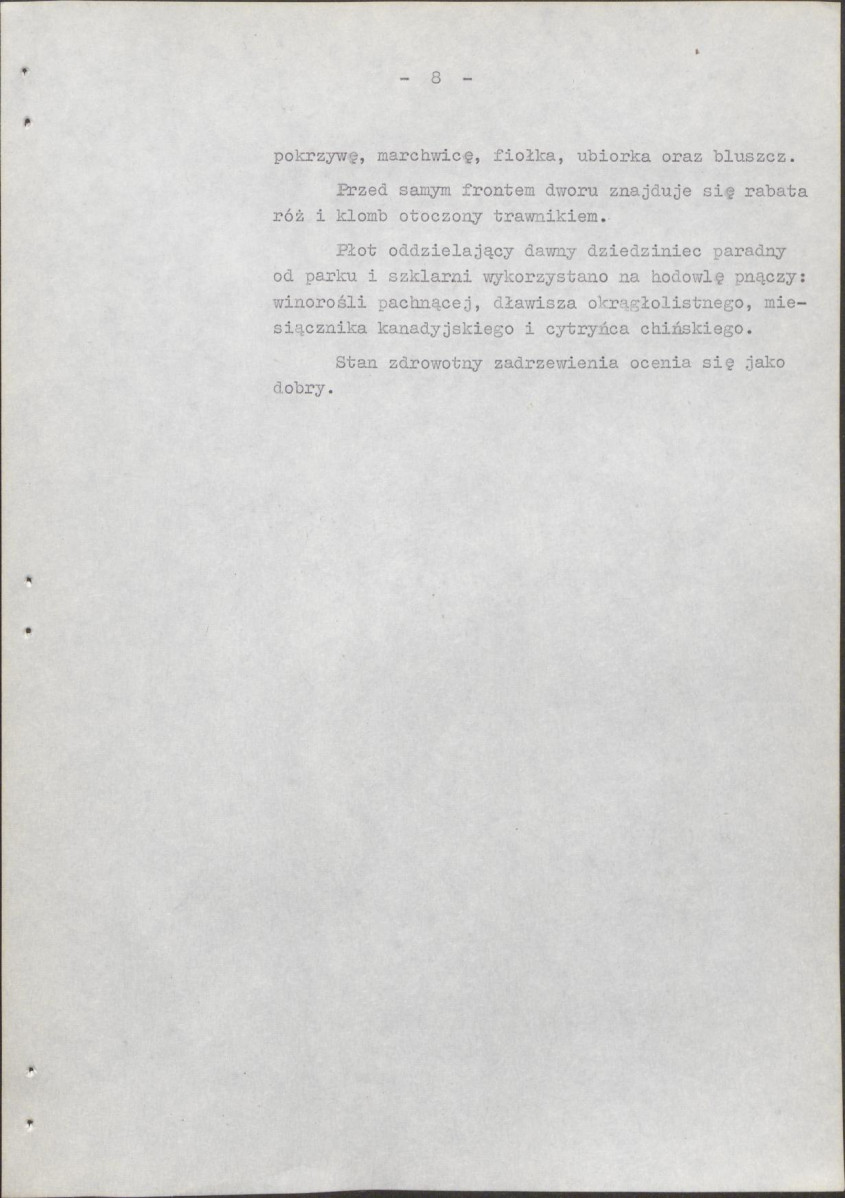 - 8 -

pokrzywę, marchwicę, fiołka, ubiorka oraz bluszcz.

Przed samym frontem dworu znajduje się rabata róż i klomb otoczony trawnikiem.

Płot oddzielający dawny dziedziniec paradny od parku i szklarni wykorzystano na hodowlę pnączy: winorośli pachnącej, dławisza okrągłolistnego, miesiącznika kanadyjskiego i cytryńca chińskiego.

Stan zdrowotny zadrzewienia ocenia się jako dobry.